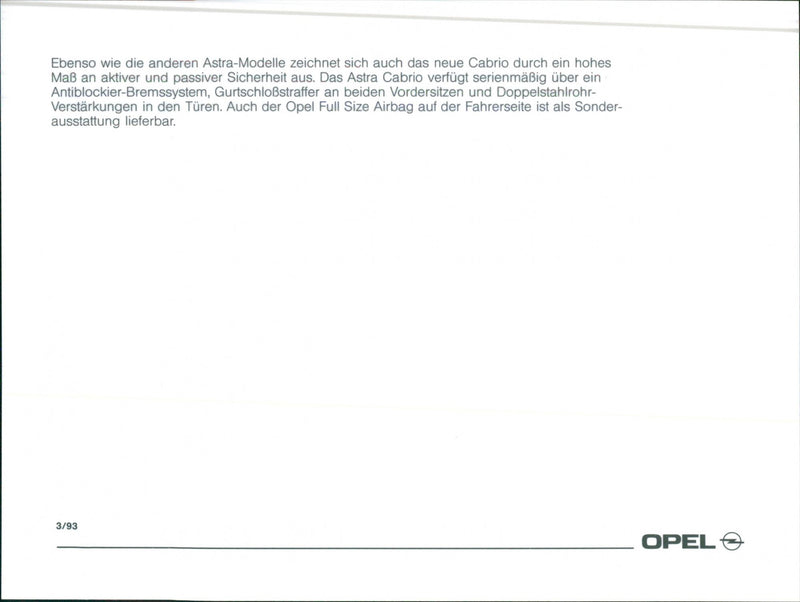 Ebenso wie die anderen Astra-Modelle zeichnet sich auch das neue Cabrio durch ein hohes Maß an aktiver und passiver Sicherheit aus. Das Astra Cabrio verfügt serienmäßig über ein Antiblockier-Bremssystem, Gurtschloßstraffer an beiden Vordersitzen und Doppelstahlrohr-Verstärkungen in den Türen. Auch der Opel Full Size Airbag auf der Fahrerseite ist als Sonderausstattung lieferbar.

3/93

OPEL